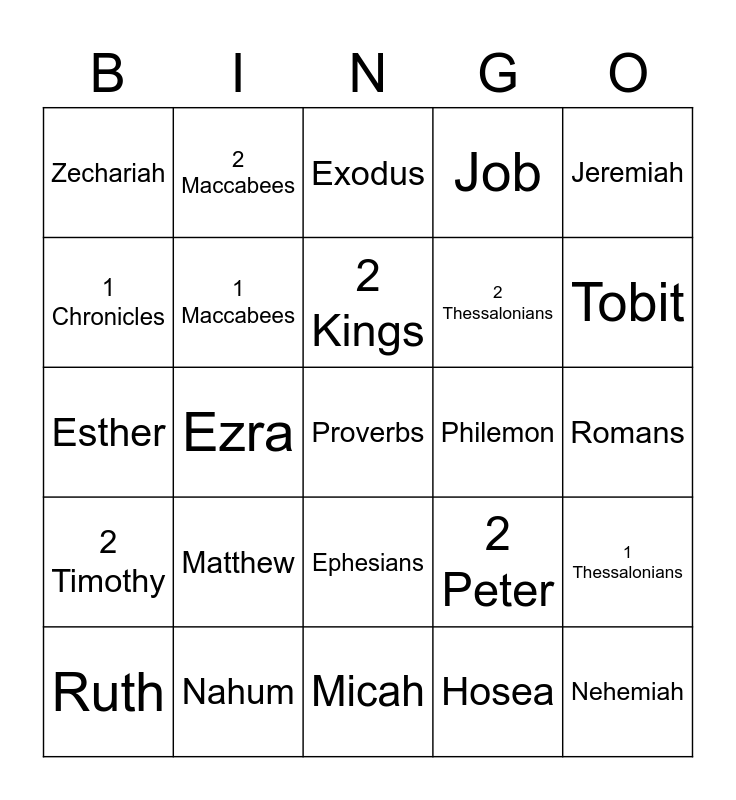 | B | I | N | G | O |
|---|---|---|---|---|
| Zechariah | 2 Maccabees | Exodus | Job | Jeremiah |
| 1 Chronicles | 1 Maccabees | 2 Kings | 2 Thessalonians | Tobit |
| Esther | Ezra | Proverbs | Philemon | Romans |
| 2 Timothy | Matthew | Ephesians | 2 Peter | 1 Thessalonians |
| Ruth | Nahum | Micah | Hosea | Nehemiah |